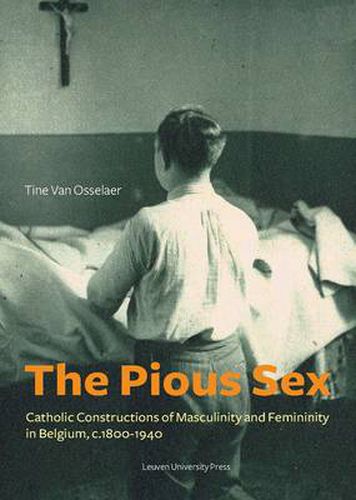 Tine Van Osselaer

The Pious Sex

Catholic Constructions of Masculinity and Femininity in Belgium, c.1800-1940

Leuven University Press